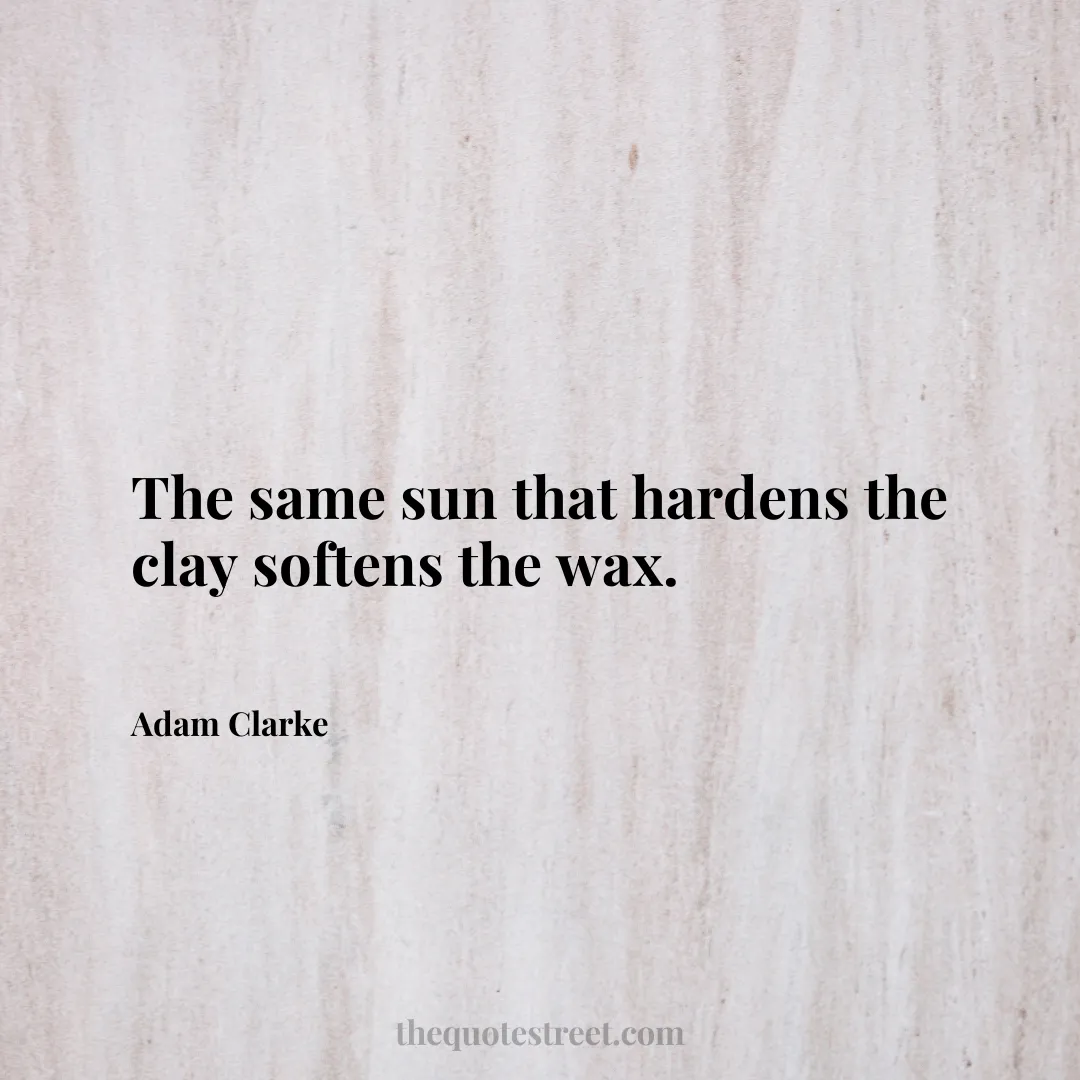 The same sun that hardens the clay softens the wax.

Adam Clarke

thequotestreet.com